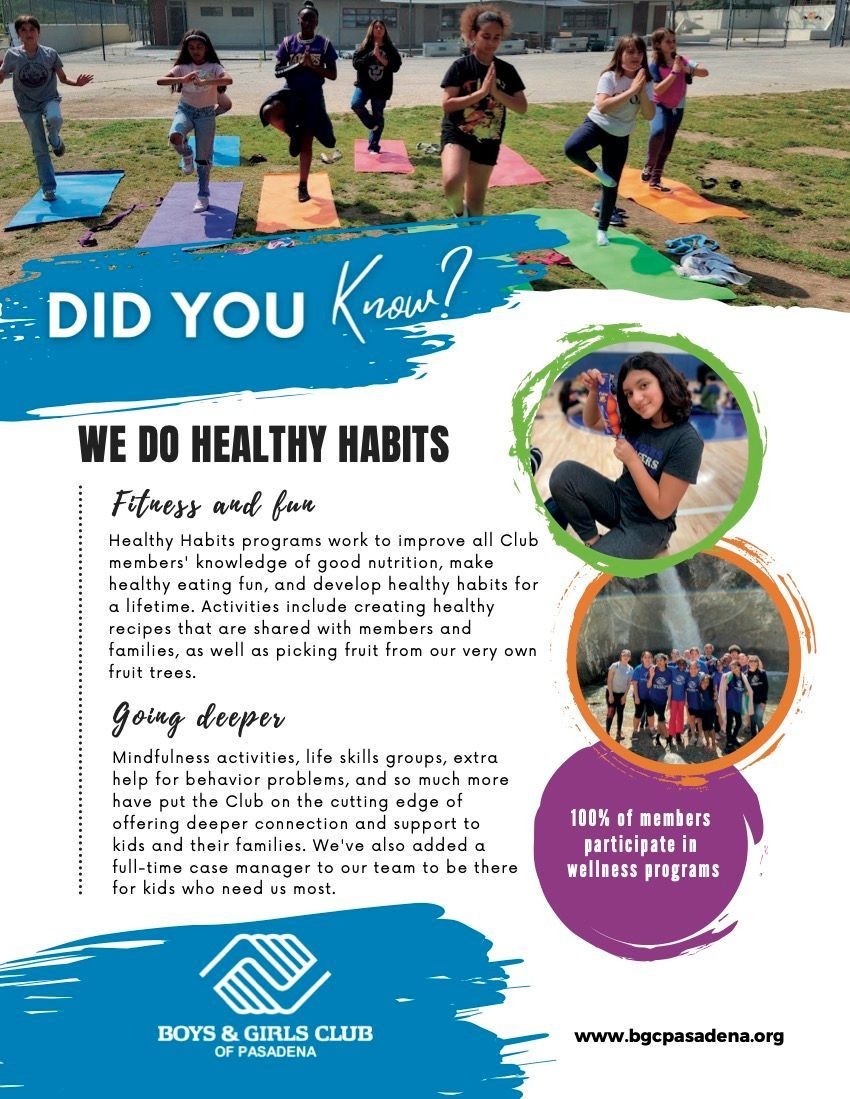 DID YOU Know?

WE DO HEALTHY HABITS

Fitness and fun

Healthy Habits programs work to improve all Club members' knowledge of good nutrition, make healthy eating fun, and develop healthy habits for a lifetime. Activities include creating healthy recipes that are shared with members and families, as well as picking fruit from our very own fruit trees.

Going deeper

Mindfulness activities, life skills groups, extra help for behavior problems, and so much more have put the Club on the cutting edge of offering deeper connection and support to kids and their families. We've also added a full-time case manager to our team to be there for kids who need us most.

100% of members participate in wellness programs

BOYS & GIRLS CLUB
OF PASADENA

www.bgcpasadena.org